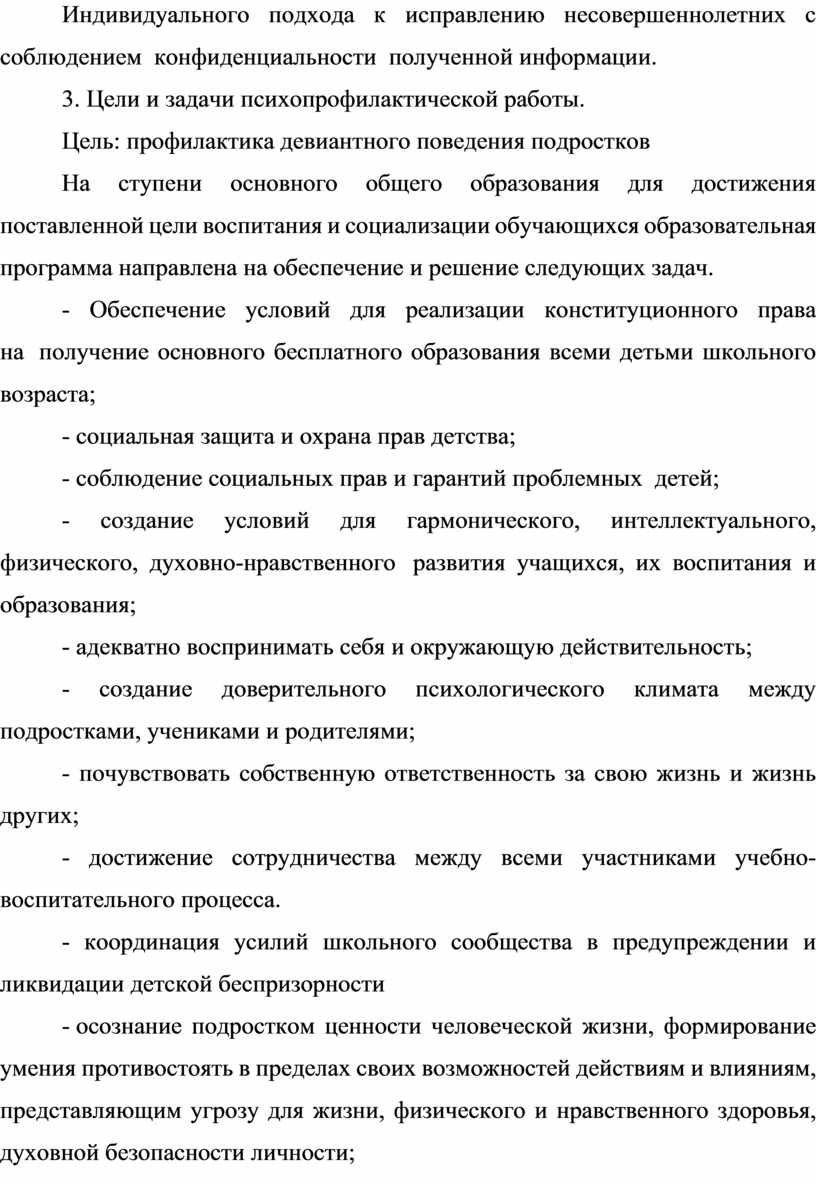 Индивидуального подхода к исправлению несовершеннолетних с соблюдением конфиденциальности полученной информации.

3. Цели и задачи психопрофилактической работы.

Цель: профилактика девиантного поведения подростков

На ступени основного общего образования для достижения поставленной цели воспитания и социализации обучающихся образовательная программа направлена на обеспечение и решение следующих задач.

- Обеспечение условий для реализации конституционного права на получение основного бесплатного образования всеми детьми школьного возраста;

- социальная защита и охрана прав детства;

- соблюдение социальных прав и гарантий проблемных детей;

- создание условий для гармонического, интеллектуального, физического, духовно-нравственного развития учащихся, их воспитания и образования;

- адекватно воспринимать себя и окружающую действительность;

- создание доверительного психологического климата между подростками, учениками и родителями;

- почувствовать собственную ответственность за свою жизнь и жизнь других;

- достижение сотрудничества между всеми участниками учебно-воспитательного процесса.

- координация усилий школьного сообщества в предупреждении и ликвидации детской беспризорности

- осознание подростком ценности человеческой жизни, формирование умения противостоять в пределах своих возможностей действиям и влияниям, представляющим угрозу для жизни, физического и нравственного здоровья, духовной безопасности личности;